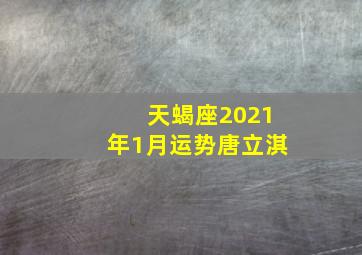 天蝎座2021年1月运势唐立淇